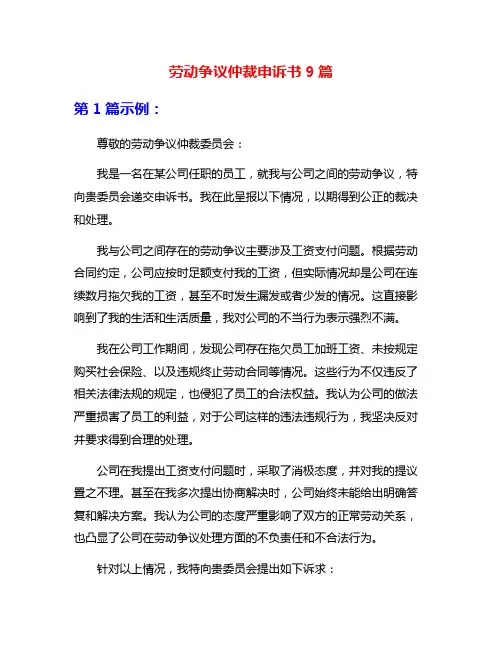 劳动争议仲裁申诉书 9 篇

第 1 篇示例：

尊敬的劳动争议仲裁委员会：

我是一名在某公司任职的员工，就我与公司之间的劳动争议，特向贵委员会递交申诉书。我在此呈报以下情况，以期得到公正的裁决和处理。

我与公司之间存在的劳动争议主要涉及工资支付问题。根据劳动合同约定，公司应按时足额支付我的工资，但实际情况却是公司在连续数月拖欠我的工资，甚至不时发生漏发或者少发的情况。这直接影响到了我的生活和生活质量，我对公司的不当行为表示强烈不满。

我在公司工作期间，发现公司存在拖欠员工加班工资、未按规定购买社会保险、以及违规终止劳动合同等情况。这些行为不仅违反了相关法律法规的规定，也侵犯了员工的合法权益。我认为公司的做法严重损害了员工的利益，对于公司这样的违法违规行为，我坚决反对并要求得到合理的处理。

公司在我提出工资支付问题时，采取了消极态度，并对我的提议置之不理。甚至在我多次提出协商解决时，公司始终未能给出明确答复和解决方案。我认为公司的态度严重影响了双方的正常劳动关系，也凸显了公司在劳动争议处理方面的不负责任和不合法行为。

针对以上情况，我特向贵委员会提出如下诉求：